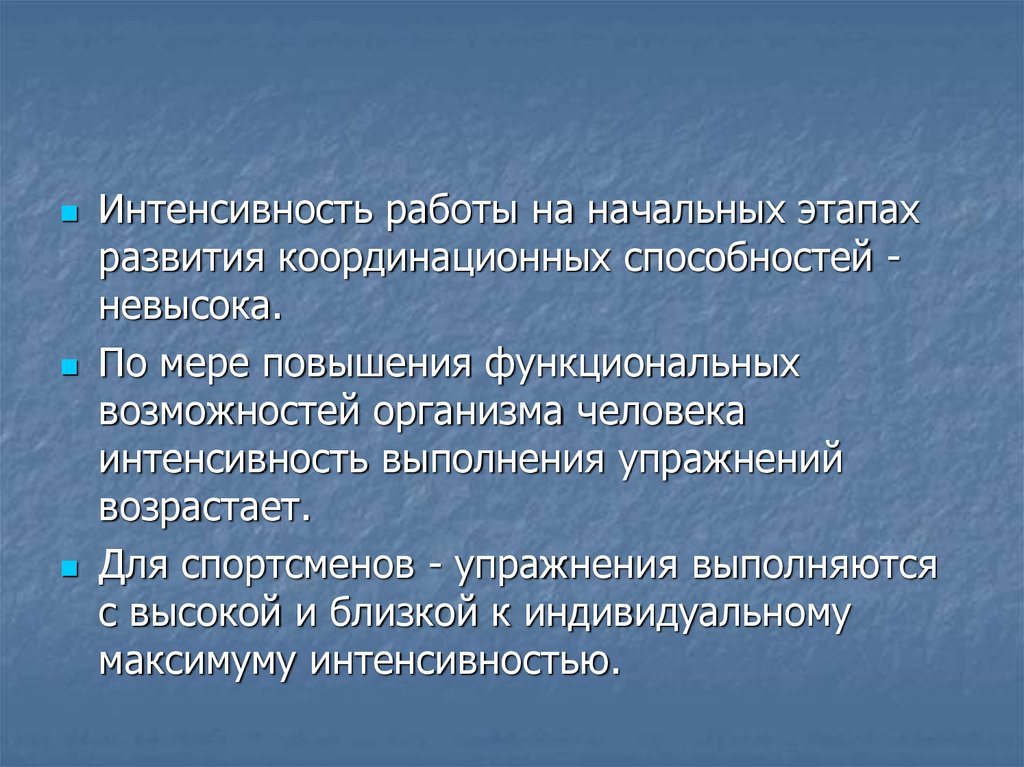 Интенсивность работы на начальных этапах развития координационных способностей - невысока.

По мере повышения функциональных возможностей организма человека интенсивность выполнения упражнений возрастает.

Для спортсменов - упражнения выполняются с высокой и близкой к индивидуальному максимуму интенсивностью.